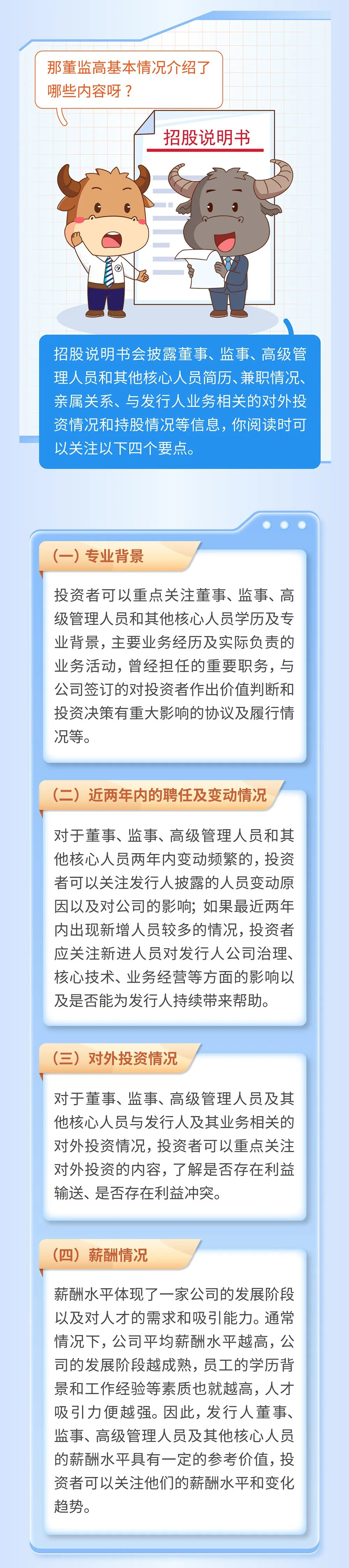 那董监高基本情况介绍了哪些内容呀？

招股说明书

招股说明书会披露董事、监事、高级管理人员和其他核心人员简历、兼职情况、亲属关系、与发行人业务相关的对外投资情况和持股情况等信息，你阅读时可以关注以下四个要点。

（一）专业背景

投资者可以重点关注董事、监事、高级管理人员和其他核心人员学历及专业背景，主要业务经历及实际负责的业务活动，曾经担任的重要职务，与公司签订的对投资者作出价值判断和投资决策有重大影响的协议及履行情况等。

（二）近两年内的聘任及变动情况

对于董事、监事、高级管理人员和其他核心人员两年内变动频繁的，投资者可以关注发行人披露的人员变动原因以及对公司的影响；如果最近两年内出现新增人员较多的情况，投资者应关注新进人员对发行人公司治理、核心技术、业务经营等方面的影响以及是否能为发行人持续带来帮助。

（三）对外投资情况

对于董事、监事、高级管理人员及其他核心人员与发行人及其业务相关的对外投资情况，投资者可以重点关注对外投资的内容，了解是否存在利益输送、是否存在利益冲突。

（四）薪酬情况

薪酬水平体现了一家公司的发展阶段以及对人才的需求和吸引能力。通常情况下，公司平均薪酬水平越高，公司的发展阶段越成熟，员工的学历背景和工作经验等素质也就越高，人才吸引力便越强。因此，发行人董事、监事、高级管理人员及其他核心人员的薪酬水平具有一定的参考价值，投资者可以关注他们的薪酬水平和变化趋势。